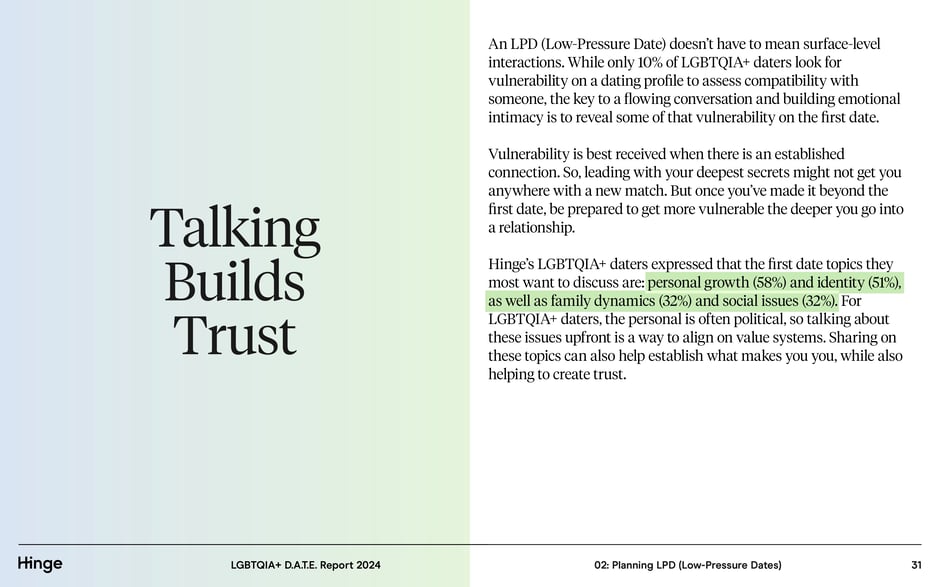 Talking Builds Trust

An LPD (Low-Pressure Date) doesn't have to mean surface-level interactions. While only 10% of LGBTQIA+ daters look for vulnerability on a dating profile to assess compatibility with someone, the key to a flowing conversation and building emotional intimacy is to reveal some of that vulnerability on the first date.

Vulnerability is best received when there is an established connection. So, leading with your deepest secrets might not get you anywhere with a new match. But once you've made it beyond the first date, be prepared to get more vulnerable the deeper you go into a relationship.

Hinge's LGBTQIA+ daters expressed that the first date topics they most want to discuss are: personal growth (58%) and identity (51%), as well as family dynamics (32%) and social issues (32%). For LGBTQIA+ daters, the personal is often political, so talking about these issues upfront is a way to align on value systems. Sharing on these topics can also help establish what makes you you, while also helping to create trust.

Hinge LGBTQIA+ D.A.T.E. Report 2024 02: Planning LPD (Low-Pressure Dates) 31